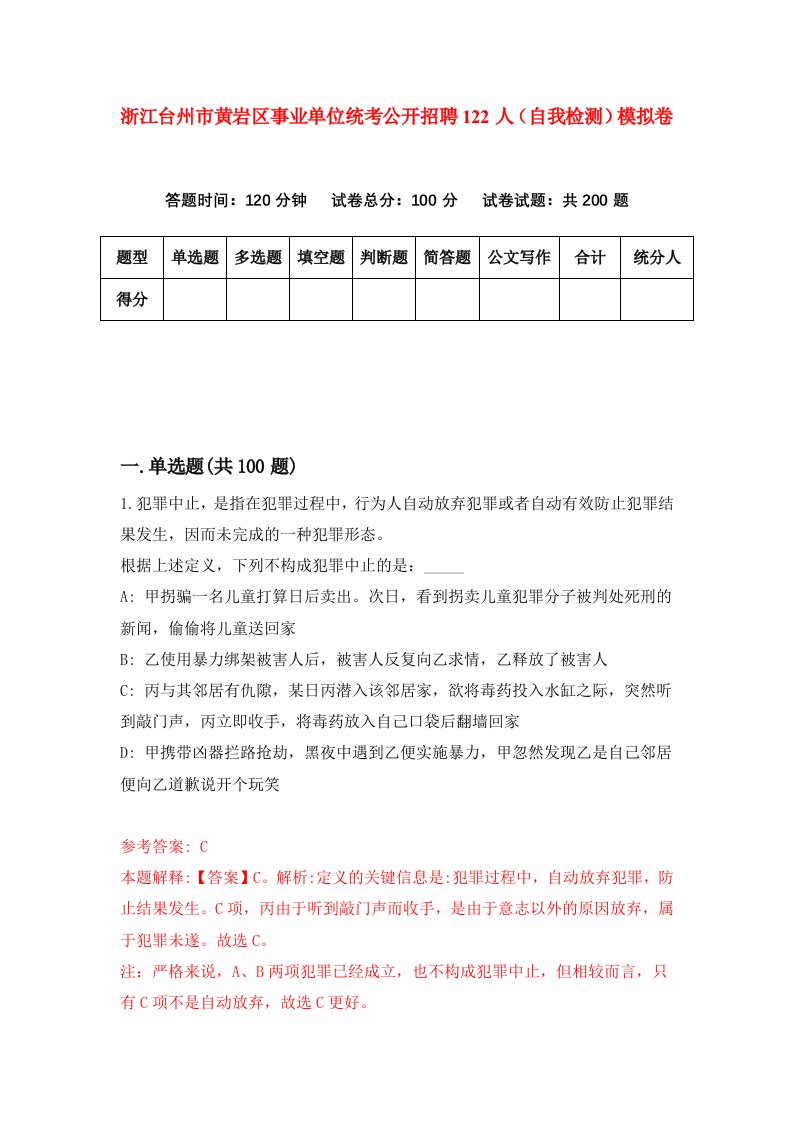 浙江台州市黄岩区事业单位统考公开招聘122人（自我检测）模拟卷

答题时间：120分钟　试卷总分：100分　试卷试题：共200题

| 题型 | 单选题 | 多选题 | 填空题 | 判断题 | 简答题 | 公文写作 | 合计 | 统分人 |
|---|---|---|---|---|---|---|---|---|
| 得分 | | | | | | | | |

一.单选题(共100题)

1.犯罪中止，是指在犯罪过程中，行为人自动放弃犯罪或者自动有效防止犯罪结果发生，因而未完成的一种犯罪形态。
根据上述定义，下列不构成犯罪中止的是：_____
A: 甲拐骗一名儿童打算日后卖出。次日，看到拐卖儿童犯罪分子被判处死刑的新闻，偷偷将儿童送回家
B: 乙使用暴力绑架被害人后，被害人反复向乙求情，乙释放了被害人
C: 丙与其邻居有仇隙，某日丙潜入该邻居家，欲将毒药投入水缸之际，突然听到敲门声，丙立即收手，将毒药放入自己口袋后翻墙回家
D: 甲携带凶器拦路抢劫，黑夜中遇到乙便实施暴力，甲忽然发现乙是自己邻居便向乙道歉说开个玩笑

参考答案: C
本题解释:【答案】C。解析:定义的关键信息是:犯罪过程中，自动放弃犯罪，防止结果发生。C项，丙由于听到敲门声而收手，是由于意志以外的原因放弃，属于犯罪未遂。故选C。
注：严格来说，A、B两项犯罪已经成立，也不构成犯罪中止，但相较而言，只有C项不是自动放弃，故选C更好。